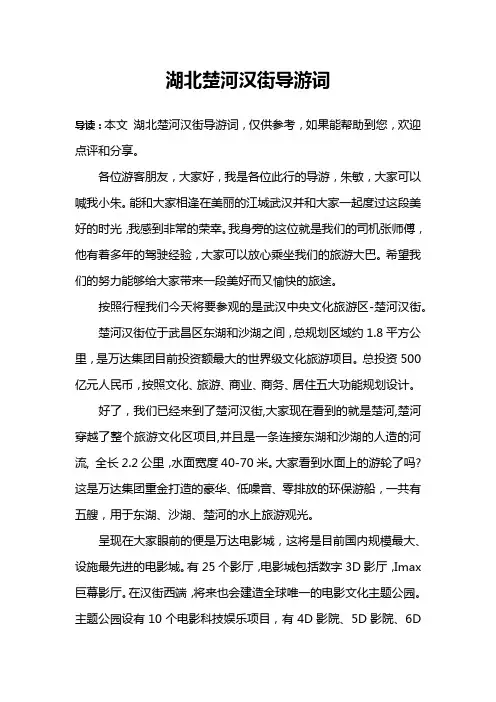 湖北楚河汉街导游词

导读：本文 湖北楚河汉街导游词，仅供参考，如果能帮助到您，欢迎点评和分享。

各位游客朋友，大家好，我是各位此行的导游，朱敏，大家可以喊我小朱。能和大家相逢在美丽的江城武汉并和大家一起度过这段美好的时光，我感到非常的荣幸。我身旁的这位就是我们的司机张师傅，他有着多年的驾驶经验，大家可以放心乘坐我们的旅游大巴。希望我们的努力能够给大家带来一段美好而又愉快的旅途。

按照行程我们今天将要参观的是武汉中央文化旅游区-楚河汉街。

楚河汉街位于武昌区东湖和沙湖之间，总规划区域约 1.8 平方公里，是万达集团目前投资额最大的世界级文化旅游项目。总投资 500 亿元人民币，按照文化、旅游、商业、商务、居住五大功能规划设计。

好了，我们已经来到了楚河汉街,大家现在看到的就是楚河,楚河穿越了整个旅游文化区项目,并且是一条连接东湖和沙湖的人造的河流, 全长 2.2 公里，水面宽度 40-70 米。大家看到水面上的游轮了吗?这是万达集团重金打造的豪华、低噪音、零排放的环保游船，一共有五艘，用于东湖、沙湖、楚河的水上旅游观光。

呈现在大家眼前的便是万达电影城，这将是目前国内规模最大、设施最先进的电影城。有 25 个影厅，电影城包括数字 3D 影厅，Imax 巨幕影厅。在汉街西端，将来也会建造全球唯一的电影文化主题公园。主题公园设有 10 个电影科技娱乐项目，有 4D 影院、5D 影院、6D